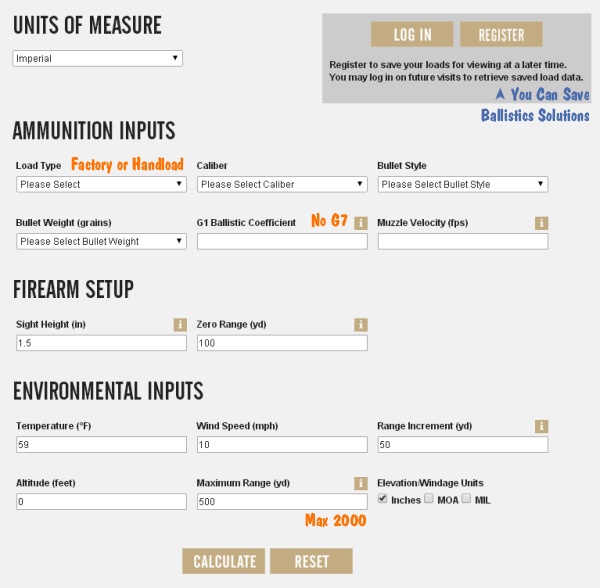 UNITS OF MEASURE

Imperial

LOG IN REGISTER

Register to save your loads for viewing at a later time.
You may log in on future visits to retrieve saved load data.

You Can Save Ballistics Solutions

AMMUNITION INPUTS

Load Type Factory or Handload
Please Select

Caliber
Please Select Caliber

Bullet Style
Please Select Bullet Style

Bullet Weight (grains)
Please Select Bullet Weight

G1 Ballistic Coefficient No G7 i

Muzzle Velocity (fps) i

FIREARM SETUP

Sight Height (in) i
1.5

Zero Range (yd) i
100

ENVIRONMENTAL INPUTS

Temperature (°F)
59

Wind Speed (mph)
10

Range Increment (yd) i
50

Altitude (feet)
0

Maximum Range (yd) i
500
Max 2000

Elevation/Windage Units
Inches MOA MIL

CALCULATE RESET